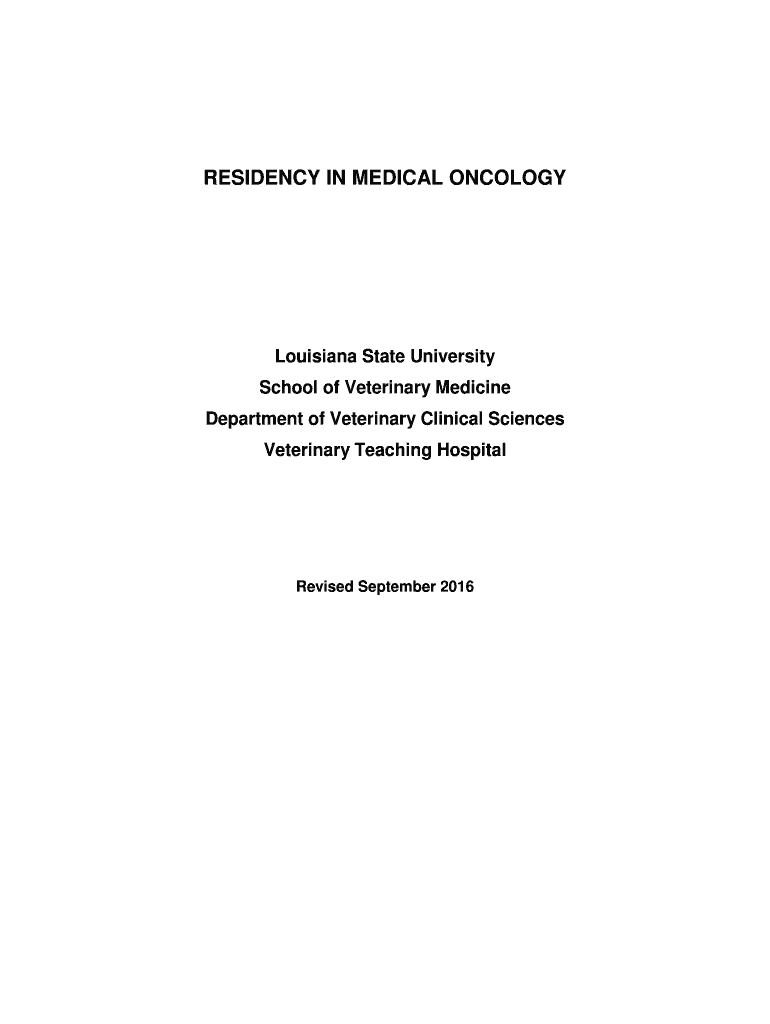 RESIDENCY IN MEDICAL ONCOLOGY

Louisiana State University
School of Veterinary Medicine
Department of Veterinary Clinical Sciences
Veterinary Teaching Hospital

Revised September 2016